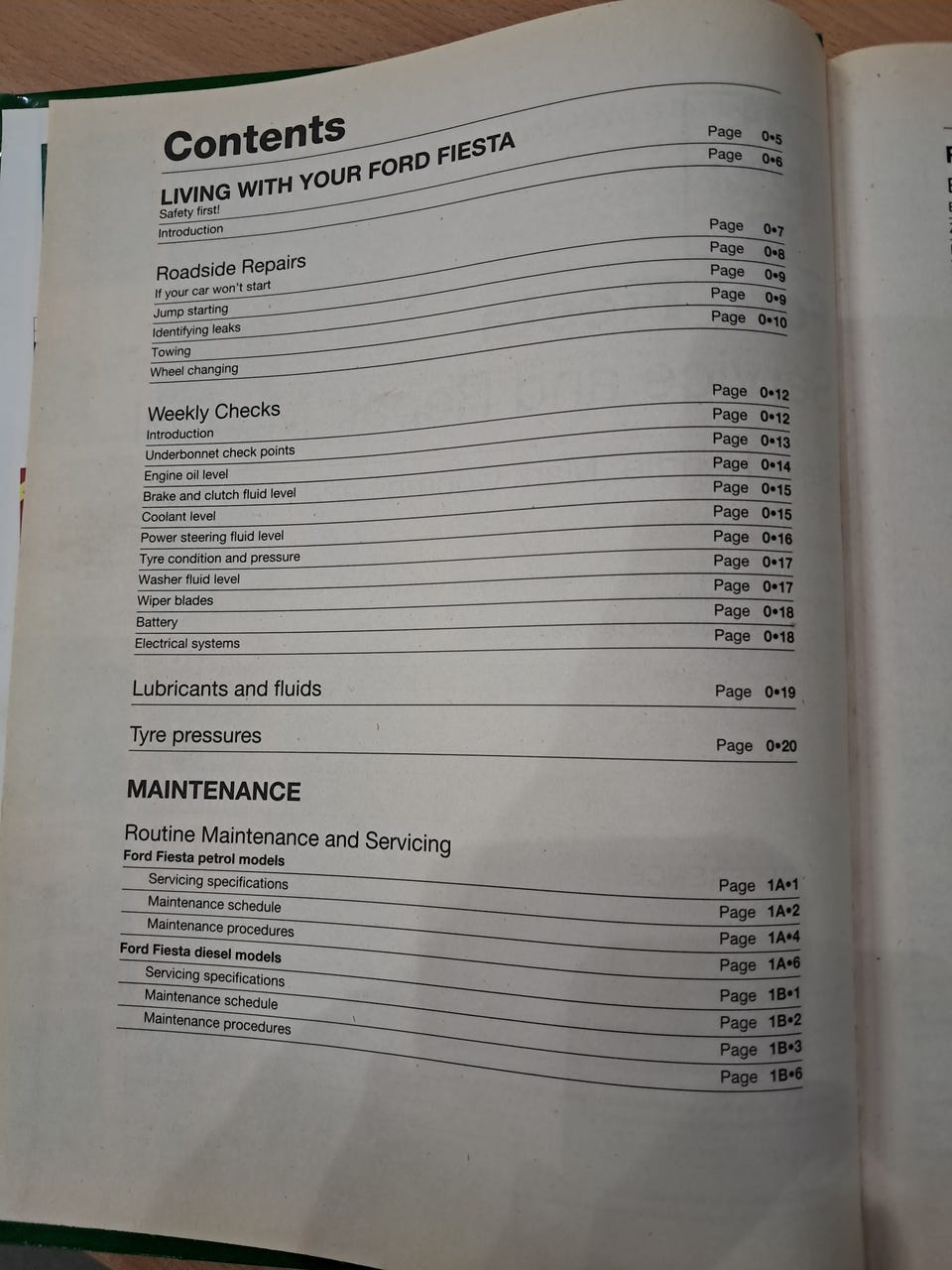 Contents

LIVING WITH YOUR FORD FIESTA

Safety first! Page 0•5
Introduction Page 0•6

Roadside Repairs

If your car won't start Page 0•7
Jump starting Page 0•8
Identifying leaks Page 0•9
Towing Page 0•9
Wheel changing Page 0•10

Weekly Checks

Introduction Page 0•12
Underbonnet check points Page 0•12
Engine oil level Page 0•13
Brake and clutch fluid level Page 0•14
Coolant level Page 0•15
Power steering fluid level Page 0•15
Tyre condition and pressure Page 0•16
Washer fluid level Page 0•17
Wiper blades Page 0•17
Battery Page 0•18
Electrical systems Page 0•18

Lubricants and fluids Page 0•19

Tyre pressures Page 0•20

MAINTENANCE

Routine Maintenance and Servicing

Ford Fiesta petrol models Page 1A•1
Servicing specifications Page 1A•2
Maintenance schedule Page 1A•4
Maintenance procedures Page 1A•6
Ford Fiesta diesel models Page 1B•1
Servicing specifications Page 1B•2
Maintenance schedule Page 1B•3
Maintenance procedures Page 1B•6